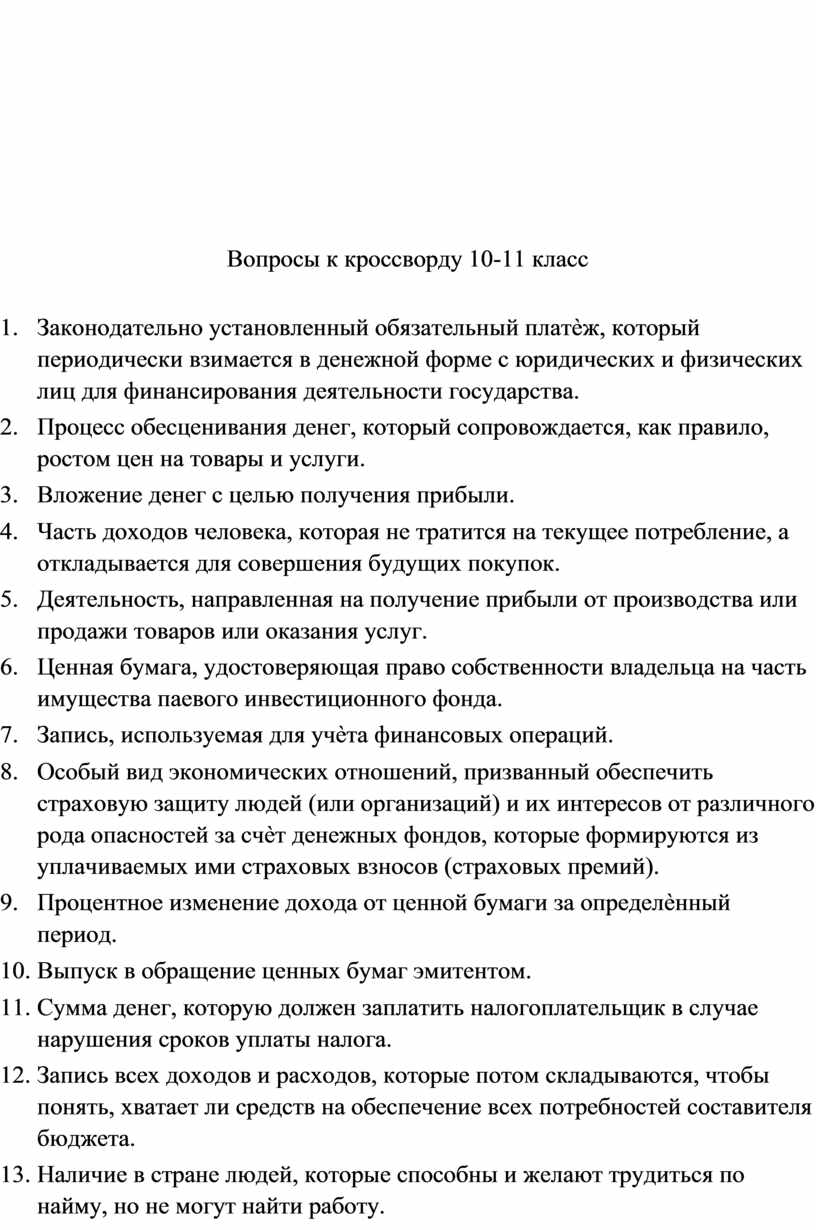 Вопросы к кроссворду 10-11 класс

1. Законодательно установленный обязательный платѐж, который периодически взимается в денежной форме с юридических и физических лиц для финансирования деятельности государства.
2. Процесс обесценивания денег, который сопровождается, как правило, ростом цен на товары и услуги.
3. Вложение денег с целью получения прибыли.
4. Часть доходов человека, которая не тратится на текущее потребление, а откладывается для совершения будущих покупок.
5. Деятельность, направленная на получение прибыли от производства или продажи товаров или оказания услуг.
6. Ценная бумага, удостоверяющая право собственности владельца на часть имущества паевого инвестиционного фонда.
7. Запись, используемая для учѐта финансовых операций.
8. Особый вид экономических отношений, призванный обеспечить страховую защиту людей (или организаций) и их интересов от различного рода опасностей за счѐт денежных фондов, которые формируются из уплачиваемых ими страховых взносов (страховых премий).
9. Процентное изменение дохода от ценной бумаги за определѐнный период.
10. Выпуск в обращение ценных бумаг эмитентом.
11. Сумма денег, которую должен заплатить налогоплательщик в случае нарушения сроков уплаты налога.
12. Запись всех доходов и расходов, которые потом складываются, чтобы понять, хватает ли средств на обеспечение всех потребностей составителя бюджета.
13. Наличие в стране людей, которые способны и желают трудиться по найму, но не могут найти работу.